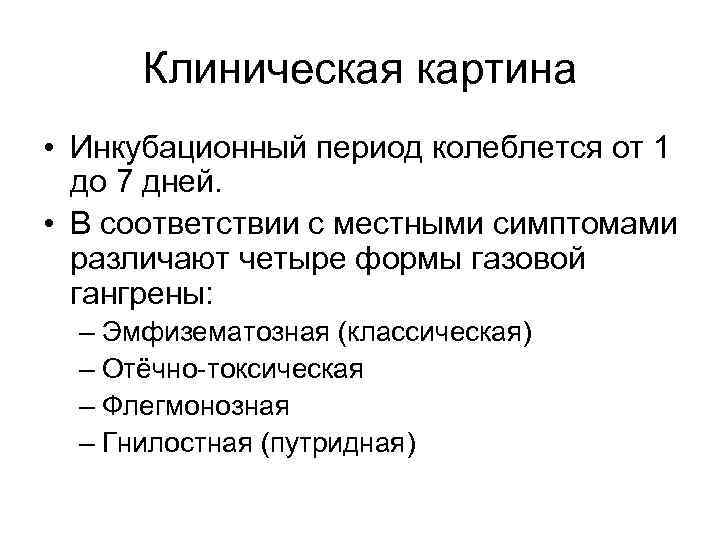 Клиническая картина

• Инкубационный период колеблется от 1 до 7 дней.

• В соответствии с местными симптомами различают четыре формы газовой гангрены:

– Эмфизематозная (классическая)

– Отёчно-токсическая

– Флегмонозная

– Гнилостная (путридная)